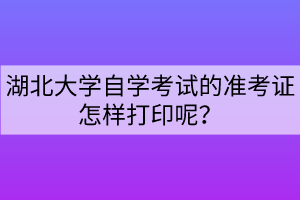 湖北大学自学考试的准考证怎样打印呢？